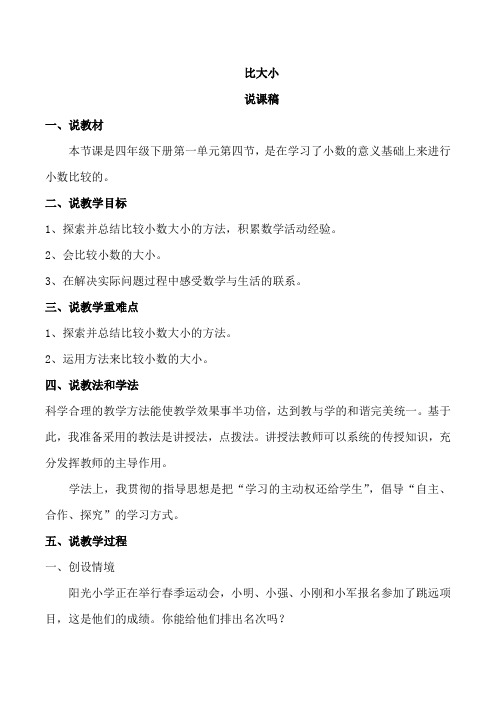 比大小

说课稿

一、说教材

本节课是四年级下册第一单元第四节，是在学习了小数的意义基础上来进行小数比较的。

二、说教学目标

1、探索并总结比较小数大小的方法，积累数学活动经验。

2、会比较小数的大小。

3、在解决实际问题过程中感受数学与生活的联系。

三、说教学重难点

1、探索并总结比较小数大小的方法。

2、运用方法来比较小数的大小。

四、说教法和学法

科学合理的教学方法能使教学效果事半功倍，达到教与学的和谐完美统一。基于此，我准备采用的教法是讲授法，点拨法。讲授法教师可以系统的传授知识，充分发挥教师的主导作用。

学法上，我贯彻的指导思想是把“学习的主动权还给学生”，倡导“自主、合作、探究”的学习方式。

五、说教学过程

一、创设情境

阳光小学正在举行春季运动会，小明、小强、小刚和小军报名参加了跳远项目，这是他们的成绩。你能给他们排出名次吗？